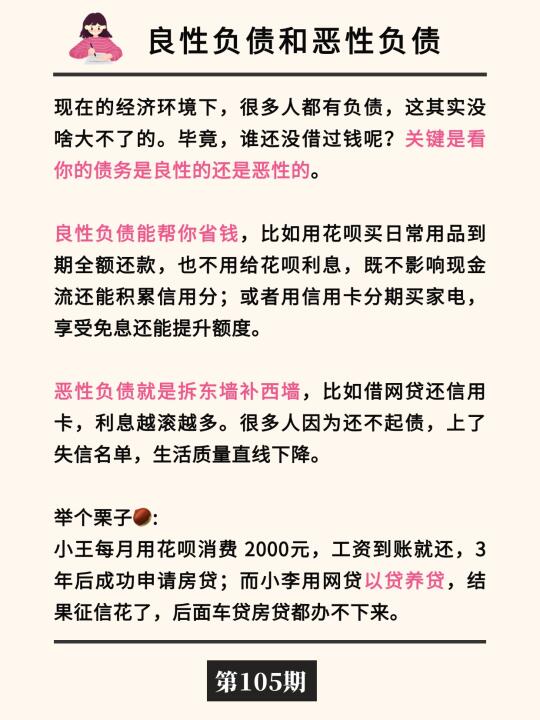 良性负债和恶性负债

现在的经济环境下，很多人都有负债，这其实没啥大不了的。毕竟，谁还没借过钱呢？关键是看你的债务是良性的还是恶性的。

良性负债能帮你省钱，比如用花呗买日常用品到期全额还款，也不用给花呗利息，既不影响现金流还能积累信用分；或者用信用卡分期买家电，享受免息还能提升额度。

恶性负债就是拆东墙补西墙，比如借网贷还信用卡，利息越滚越多。很多人因为还不起债，上了失信名单，生活质量直线下降。

举个栗子:
小王每月用花呗消费2000元，工资到账就还，3年后成功申请房贷；而小李用网贷以贷养贷，结果征信花了，后面车贷房贷都办不下来。

第105期